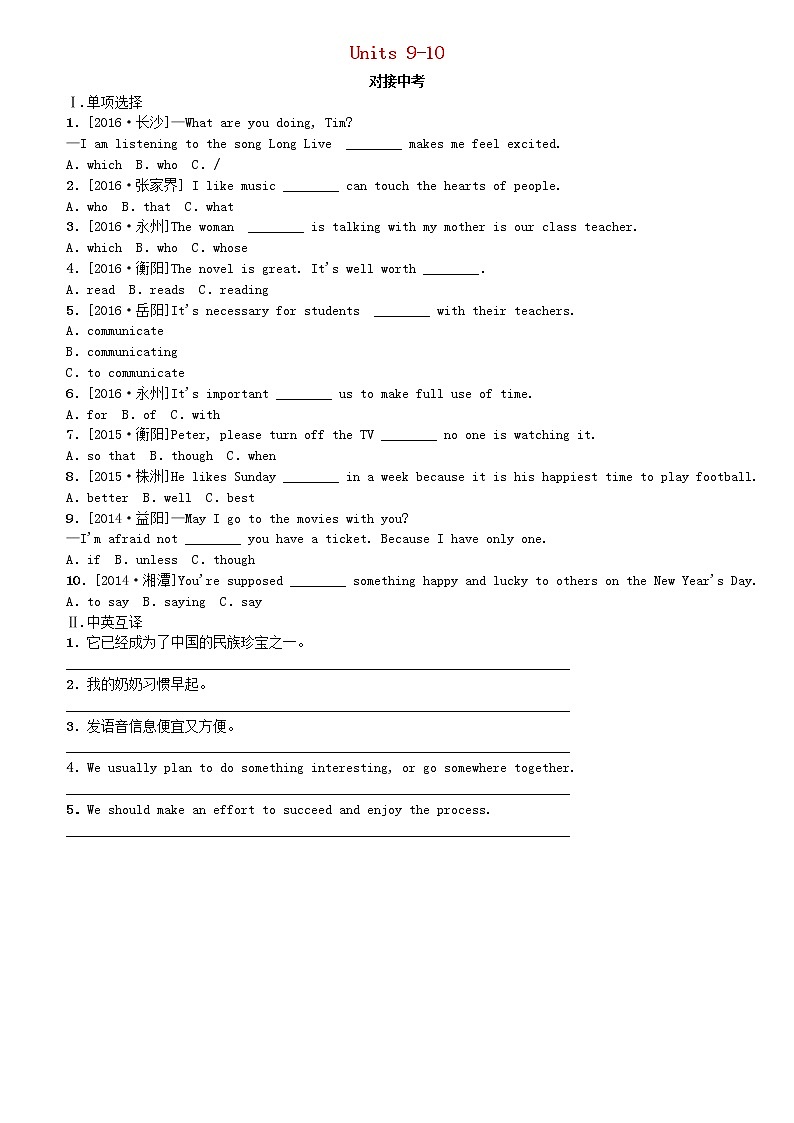 Units 9-10

对接中考

Ⅰ.单项选择

1. [2016·长沙]—What are you doing, Tim?

—I am listening to the song Long Live ________ makes me feel excited.

A. which B. who C. /

2. [2016·张家界] I like music ________ can touch the hearts of people.

A. who B. that C. what

3. [2016·永州]The woman ________ is talking with my mother is our class teacher.

A. which B. who C. whose

4. [2016·衡阳]The novel is great. It's well worth ________.

A. read B. reads C. reading

5. [2016·岳阳]It's necessary for students ________ with their teachers.

A. communicate

B. communicating

C. to communicate

6. [2016·永州]It's important ________ us to make full use of time.

A. for B. of C. with

7. [2015·衡阳]Peter, please turn off the TV ________ no one is watching it.

A. so that B. though C. when

8. [2015·株洲]He likes Sunday ________ in a week because it is his happiest time to play football.

A. better B. well C. best

9. [2014·益阳]—May I go to the movies with you?

—I'm afraid not ________ you have a ticket. Because I have only one.

A. if B. unless C. though

10. [2014·湘潭]You're supposed ________ something happy and lucky to others on the New Year's Day.

A. to say B. saying C. say

Ⅱ.中英互译

1. 它已经成为了中国的民族珍宝之一。

2. 我的奶奶习惯早起。

3. 发语音信息便宜又方便。

4. We usually plan to do something interesting, or go somewhere together.

5. We should make an effort to succeed and enjoy the process.